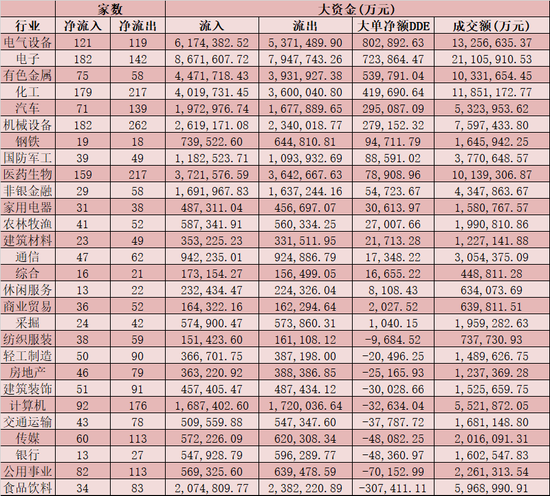 | | 家数 | | 大资金(万元) | | | |
|---|---|---|---|---|---|---|
| 行业 | 净流入 | 净流出 | 流入 | 流出 | 大单净额DDE | 成交额(万元) |
| 电气设备 | 121 | 119 | 6,174,382.52 | 5,371,489.90 | 802,892.63 | 13,256,635.37 |
| 电子 | 182 | 142 | 8,671,607.72 | 7,947,743.26 | 723,864.47 | 21,105,910.53 |
| 有色金属 | 75 | 58 | 4,471,718.43 | 3,931,927.38 | 539,791.04 | 10,331,654.45 |
| 化工 | 179 | 217 | 4,019,731.45 | 3,600,040.80 | 419,690.64 | 11,851,172.77 |
| 汽车 | 71 | 139 | 1,972,976.74 | 1,677,889.65 | 295,087.09 | 5,323,953.62 |
| 机械设备 | 182 | 262 | 2,619,171.08 | 2,340,018.77 | 279,152.32 | 7,597,433.80 |
| 钢铁 | 19 | 18 | 739,522.60 | 644,810.81 | 94,711.79 | 1,645,942.25 |
| 国防军工 | 39 | 49 | 1,182,523.71 | 1,093,932.69 | 88,591.02 | 3,770,648.57 |
| 医药生物 | 159 | 217 | 3,721,576.59 | 3,642,667.63 | 78,908.96 | 10,139,306.87 |
| 非银金融 | 29 | 58 | 1,691,967.83 | 1,637,244.16 | 54,723.67 | 4,347,863.67 |
| 家用电器 | 31 | 38 | 487,311.04 | 456,697.07 | 30,613.97 | 1,580,767.57 |
| 农林牧渔 | 41 | 52 | 587,341.91 | 560,334.25 | 27,007.66 | 1,990,810.86 |
| 建筑材料 | 23 | 49 | 353,225.23 | 331,511.95 | 21,713.28 | 1,227,141.88 |
| 通信 | 47 | 62 | 942,235.01 | 924,886.79 | 17,348.22 | 3,054,375.09 |
| 综合 | 16 | 21 | 173,154.27 | 156,499.05 | 16,655.22 | 448,811.28 |
| 休闲服务 | 13 | 22 | 232,434.47 | 224,326.04 | 8,108.43 | 634,073.69 |
| 商业贸易 | 36 | 52 | 164,322.16 | 162,294.64 | 2,027.52 | 639,811.51 |
| 采掘 | 24 | 42 | 574,900.47 | 573,860.31 | 1,040.15 | 1,959,282.63 |
| 纺织服装 | 38 | 59 | 151,423.60 | 161,108.12 | -9,684.52 | 737,730.93 |
| 轻工制造 | 50 | 90 | 366,701.75 | 387,198.00 | -20,496.25 | 1,489,626.75 |
| 房地产 | 46 | 79 | 363,220.92 | 388,386.85 | -25,165.93 | 1,237,369.28 |
| 建筑装饰 | 51 | 91 | 457,405.47 | 487,434.12 | -30,028.66 | 1,525,659.75 |
| 计算机 | 92 | 176 | 1,687,402.60 | 1,720,036.64 | -32,634.04 | 5,521,872.05 |
| 交通运输 | 43 | 78 | 509,559.88 | 547,347.60 | -37,787.72 | 1,681,148.80 |
| 传媒 | 60 | 113 | 572,226.09 | 620,308.34 | -48,082.25 | 2,016,091.31 |
| 银行 | 13 | 27 | 547,928.79 | 596,289.77 | -48,360.97 | 1,602,547.83 |
| 公用事业 | 82 | 113 | 569,325.60 | 639,478.59 | -70,152.99 | 2,261,313.54 |
| 食品饮料 | 34 | 83 | 2,074,809.77 | 2,382,220.89 | -307,411.11 | 5,968,990.91 |